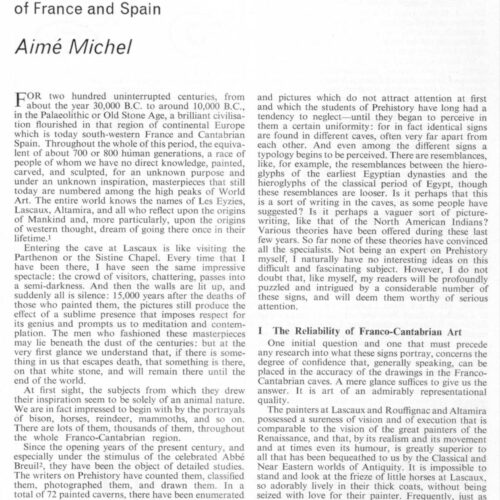 of France and Spain

Aimé Michel

FOR two hundred uninterrupted centuries, from about the year 30,000 B.C. to around 10,000 B.C., in the Palaeolithic or Old Stone Age, a brilliant civilisation flourished in that region of continental Europe which is today south-western France and Cantabrian Spain. Throughout the whole of this period, the equivalent of about 700 or 800 human generations, a race of people of whom we have no direct knowledge, painted, carved, and sculpted, for an unknown purpose and under an unknown inspiration, masterpieces that still today are numbered among the high peaks of World Art. The entire world knows the names of Les Eyzies, Lascaux, Altamira, and all who reflect upon the origins of Mankind and, more particularly, upon the origins of western thought, dream of going there once in their lifetime.$^1$

Entering the cave at Lascaux is like visiting the Parthenon or the Sistine Chapel. Every time that I have been there, I have seen the same impressive spectacle: the crowd of visitors, chattering, passes into a semi-darkness. And then the walls are lit up, and suddenly all is silence: 15,000 years after the deaths of those who painted them, the pictures still produce the effect of a sublime presence that imposes respect for its genius and prompts us to meditation and contemplation. The men who fashioned these masterpieces may lie beneath the dust of the centuries: but at the very first glance we understand that, if there is something in us that escapes death, that something is there, on that white stone, and will remain there until the end of the world.

At first sight, the subjects from which they drew their inspiration seem to be solely of an animal nature. We are in fact impressed to begin with by the portrayals of bison, horses, reindeer, mammoths, and so on. There are lots of them, thousands of them, throughout the whole Franco-Cantabrian region.

Since the opening years of the present century, and especially under the stimulus of the celebrated Abbé Breuil$^2$, they have been the object of detailed studies. The writers on Prehistory have counted them, classified them, photographed them, and drawn them. In a total of 72 painted caverns, there have been enumerated

and pictures which do not attract attention at first and which the students of Prehistory have long had a tendency to neglect—until they began to perceive in them a certain uniformity: for in fact identical signs are found in different caves, often very far apart from each other. And even among the different signs a typology begins to be perceived. There are resemblances, like, for example, the resemblances between the hieroglyphs of the earliest Egyptian dynasties and the hieroglyphs of the classical period of Egypt, though these resemblances are looser. Is it perhaps that this is a sort of writing in the caves, as some people have suggested? Is it perhaps a vaguer sort of picture-writing, like that of the North American Indians? Various theories have been offered during these last few years. So far none of these theories have convinced all the specialists. Not being an expert on Prehistory myself, I naturally have no interesting ideas on this difficult and fascinating subject. However, I do not doubt that, like myself, my readers will be profoundly puzzled and intrigued by a considerable number of these signs, and will deem them worthy of serious attention.

I The Reliability of Franco-Cantabrian Art

One initial question and one that must precede any research into what these signs portray, concerns the degree of confidence that, generally speaking, can be placed in the accuracy of the drawings in the Franco-Cantabrian caves. A mere glance suffices to give us the answer. It is art of an admirably representational quality.

The painters at Lascaux and Rouffignac and Altamira possessed a sureness of vision and of execution that is comparable to the vision of the great painters of the Renaissance, and that, by its realism and its movement and at times even its humour, is greatly superior to all that has been bequeathed to us by the Classical and Near Eastern worlds of Antiquity. It is impossible to stand and look at the frieze of little horses at Lascaux, so adorably lively in their thick coats, without being seized with love for their painter. Frequently, just as